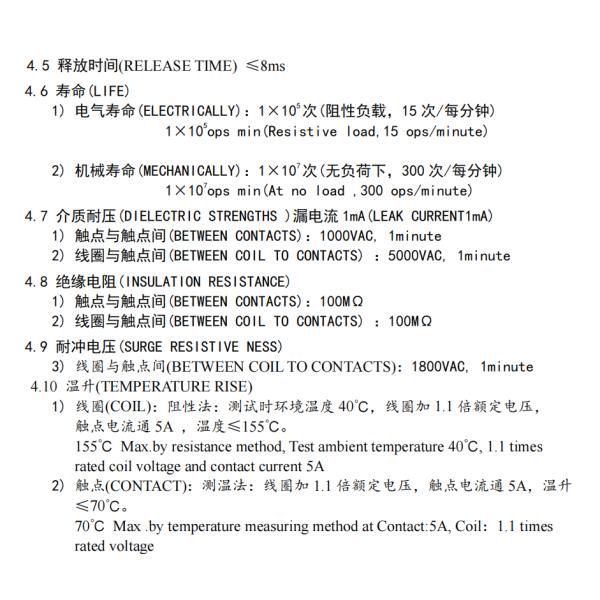 4.5 释放时间(RELEASE TIME) ≤8ms

4.6 寿命(LIFE)

1) 电气寿命(ELECTRICALLY)：$1\times10^5$次(阻性负载，15 次/每分钟)
$1\times10^5$ops min(Resistive load,15 ops/minute)

2) 机械寿命(MECHANICALLY)：$1\times10^7$次(无负荷下，300 次/每分钟)
$1\times10^7$ops min(At no load ,300 ops/minute)

4.7 介质耐压(DIELECTRIC STRENGTHS )漏电流 1mA(LEAK CURRENT1mA)

1) 触点与触点间(BETWEEN CONTACTS)：1000VAC, 1minute

2) 线圈与触点间(BETWEEN COIL TO CONTACTS) ：5000VAC, 1minute

4.8 绝缘电阻(INSULATION RESISTANCE)

1) 触点与触点间(BETWEEN CONTACTS)：100MΩ

2) 线圈与触点间(BETWEEN COIL TO CONTACTS) ：100MΩ

4.9 耐冲电压(SURGE RESISTIVE NESS)

3) 线圈与触点间(BETWEEN COIL TO CONTACTS)：1800VAC, 1minute

4.10 温升(TEMPERATURE RISE)

1) 线圈(COIL)：阻性法：测试时环境温度 40℃，线圈加 1.1 倍额定电压，触点电流通 5A ，温度≤155℃。
155℃ Max.by resistance method, Test ambient temperature 40℃, 1.1 times rated coil voltage and contact current 5A

2) 触点(CONTACT)：测温法：线圈加 1.1 倍额定电压，触点电流通 5A，温升≤70℃。
70℃ Max .by temperature measuring method at Contact:5A, Coil：1.1 times rated voltage